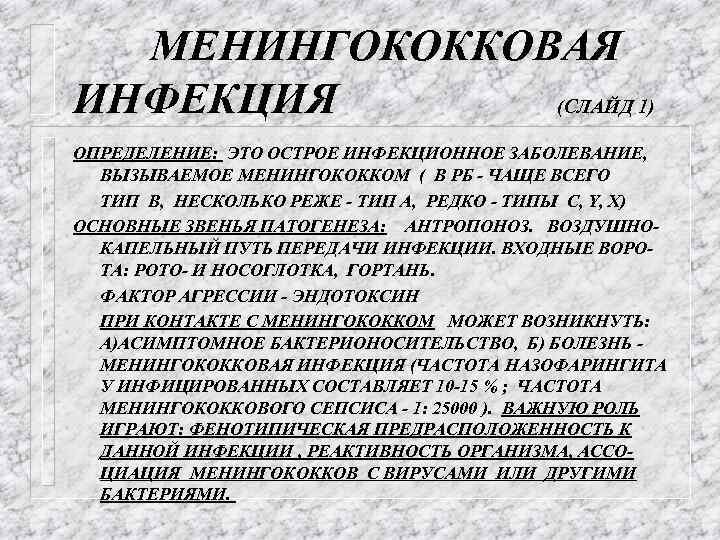 МЕНИНГОКОККОВАЯ ИНФЕКЦИЯ (СЛАЙД 1)

ОПРЕДЕЛЕНИЕ: ЭТО ОСТРОЕ ИНФЕКЦИОННОЕ ЗАБОЛЕВАНИЕ, ВЫЗЫВАЕМОЕ МЕНИНГОКОККОМ ( В РБ - ЧАЩЕ ВСЕГО ТИП В, НЕСКОЛЬКО РЕЖЕ - ТИП А, РЕДКО - ТИПЫ С, Y, X)

ОСНОВНЫЕ ЗВЕНЬЯ ПАТОГЕНЕЗА: АНТРОПОНОЗ. ВОЗДУШНО-КАПЕЛЬНЫЙ ПУТЬ ПЕРЕДАЧИ ИНФЕКЦИИ. ВХОДНЫЕ ВОРОТА: РОТО- И НОСОГЛОТКА, ГОРТАНЬ.

ФАКТОР АГРЕССИИ - ЭНДОТОКСИН

ПРИ КОНТАКТЕ С МЕНИНГОКОККОМ МОЖЕТ ВОЗНИКНУТЬ: А)АСИМПТОМНОЕ БАКТЕРИОНОСИТЕЛЬСТВО, Б) БОЛЕЗНЬ - МЕНИНГОКОККОВАЯ ИНФЕКЦИЯ (ЧАСТОТА НАЗОФАРИНГИТА У ИНФИЦИРОВАННЫХ СОСТАВЛЯЕТ 10-15 % ; ЧАСТОТА МЕНИНГОКОККОВОГО СЕПСИСА - 1: 25000 ). ВАЖНУЮ РОЛЬ ИГРАЮТ: ФЕНОТИПИЧЕСКАЯ ПРЕДРАСПОЛОЖЕННОСТЬ К ДАННОЙ ИНФЕКЦИИ , РЕАКТИВНОСТЬ ОРГАНИЗМА, АССОЦИАЦИЯ МЕНИНГОКОККОВ С ВИРУСАМИ ИЛИ ДРУГИМИ БАКТЕРИЯМИ.